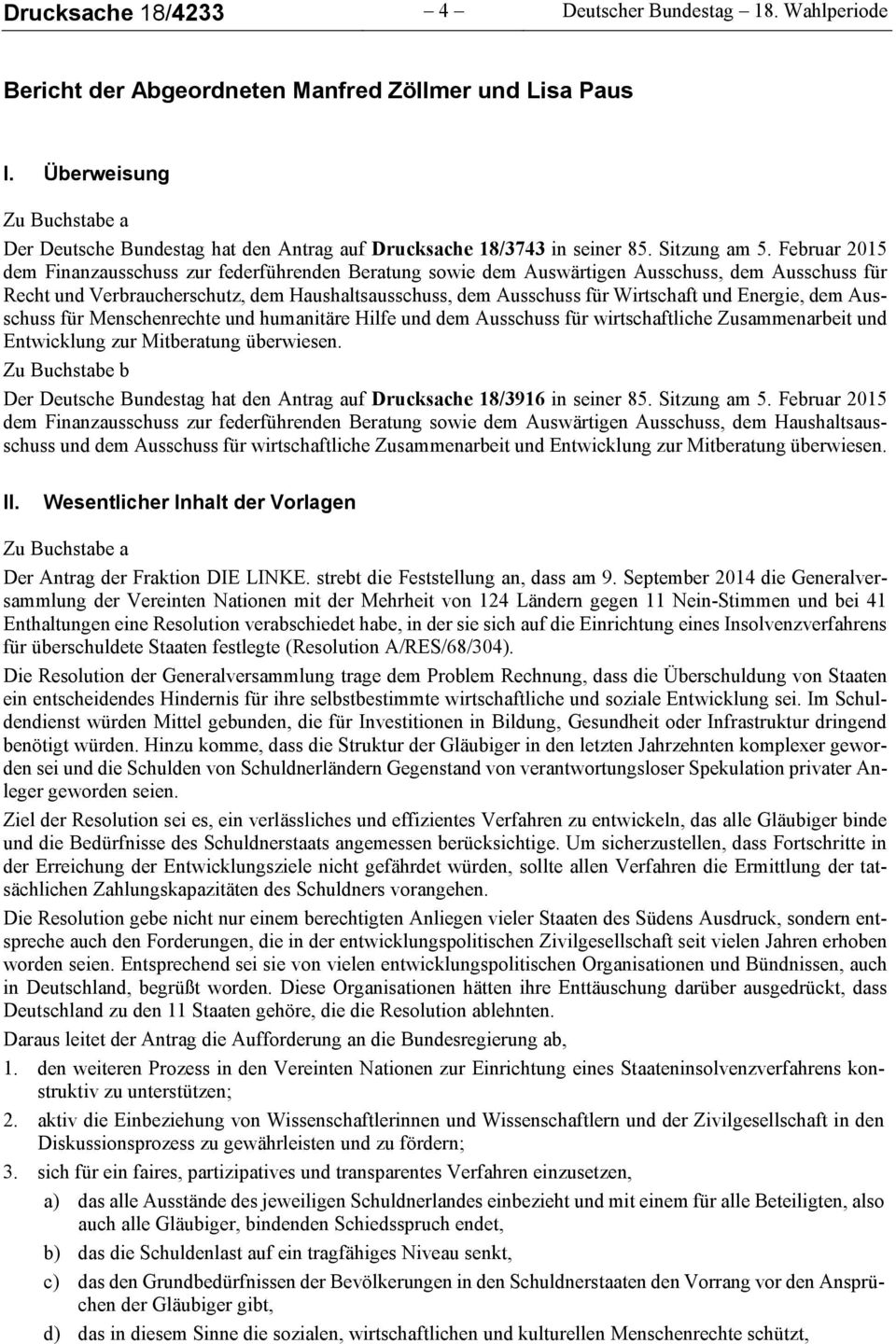 Drucksache 18/4233 – 4 – Deutscher Bundestag – 18. Wahlperiode

Bericht der Abgeordneten Manfred Zöllmer und Lisa Paus

I. Überweisung

Zu Buchstabe a

Der Deutsche Bundestag hat den Antrag auf Drucksache 18/3743 in seiner 85. Sitzung am 5. Februar 2015 dem Finanzausschuss zur federführenden Beratung sowie dem Auswärtigen Ausschuss, dem Ausschuss für Recht und Verbraucherschutz, dem Haushaltsausschuss, dem Ausschuss für Wirtschaft und Energie, dem Ausschuss für Menschenrechte und humanitäre Hilfe und dem Ausschuss für wirtschaftliche Zusammenarbeit und Entwicklung zur Mitberatung überwiesen.

Zu Buchstabe b

Der Deutsche Bundestag hat den Antrag auf Drucksache 18/3916 in seiner 85. Sitzung am 5. Februar 2015 dem Finanzausschuss zur federführenden Beratung sowie dem Auswärtigen Ausschuss, dem Haushaltsausschuss und dem Ausschuss für wirtschaftliche Zusammenarbeit und Entwicklung zur Mitberatung überwiesen.

II. Wesentlicher Inhalt der Vorlagen

Zu Buchstabe a

Der Antrag der Fraktion DIE LINKE. strebt die Feststellung an, dass am 9. September 2014 die Generalversammlung der Vereinten Nationen mit der Mehrheit von 124 Ländern gegen 11 Nein-Stimmen und bei 41 Enthaltungen eine Resolution verabschiedet habe, in der sie sich auf die Einrichtung eines Insolvenzverfahrens für überschuldete Staaten festlegte (Resolution A/RES/68/304).

Die Resolution der Generalversammlung trage dem Problem Rechnung, dass die Überschuldung von Staaten ein entscheidendes Hindernis für ihre selbstbestimmte wirtschaftliche und soziale Entwicklung sei. Im Schuldendienst würden Mittel gebunden, die für Investitionen in Bildung, Gesundheit oder Infrastruktur dringend benötigt würden. Hinzu komme, dass die Struktur der Gläubiger in den letzten Jahrzehnten komplexer geworden sei und die Schulden von Schuldnerländern Gegenstand von verantwortungsloser Spekulation privater Anleger geworden seien.

Ziel der Resolution sei es, ein verlässliches und effizientes Verfahren zu entwickeln, das alle Gläubiger binde und die Bedürfnisse des Schuldnerstaats angemessen berücksichtige. Um sicherzustellen, dass Fortschritte in der Erreichung der Entwicklungsziele nicht gefährdet würden, sollte allen Verfahren die Ermittlung der tatsächlichen Zahlungskapazitäten des Schuldners vorangehen.

Die Resolution gebe nicht nur einem berechtigten Anliegen vieler Staaten des Südens Ausdruck, sondern entspreche auch den Forderungen, die in der entwicklungspolitischen Zivilgesellschaft seit vielen Jahren erhoben worden seien. Entsprechend sei sie von vielen entwicklungspolitischen Organisationen und Bündnissen, auch in Deutschland, begrüßt worden. Diese Organisationen hätten ihre Enttäuschung darüber ausgedrückt, dass Deutschland zu den 11 Staaten gehöre, die die Resolution ablehnten.

Daraus leitet der Antrag die Aufforderung an die Bundesregierung ab,

1. den weiteren Prozess in den Vereinten Nationen zur Einrichtung eines Staateninsolvenzverfahrens konstruktiv zu unterstützen;

2. aktiv die Einbeziehung von Wissenschaftlerinnen und Wissenschaftlern und der Zivilgesellschaft in den Diskussionsprozess zu gewährleisten und zu fördern;

3. sich für ein faires, partizipatives und transparentes Verfahren einzusetzen,

a) das alle Ausstände des jeweiligen Schuldnerlandes einbezieht und mit einem für alle Beteiligten, also auch alle Gläubiger, bindenden Schiedsspruch endet,

b) das die Schuldenlast auf ein tragfähiges Niveau senkt,

c) das den Grundbedürfnissen der Bevölkerungen in den Schuldnerstaaten den Vorrang vor den Ansprüchen der Gläubiger gibt,

d) das in diesem Sinne die sozialen, wirtschaftlichen und kulturellen Menschenrechte schützt,